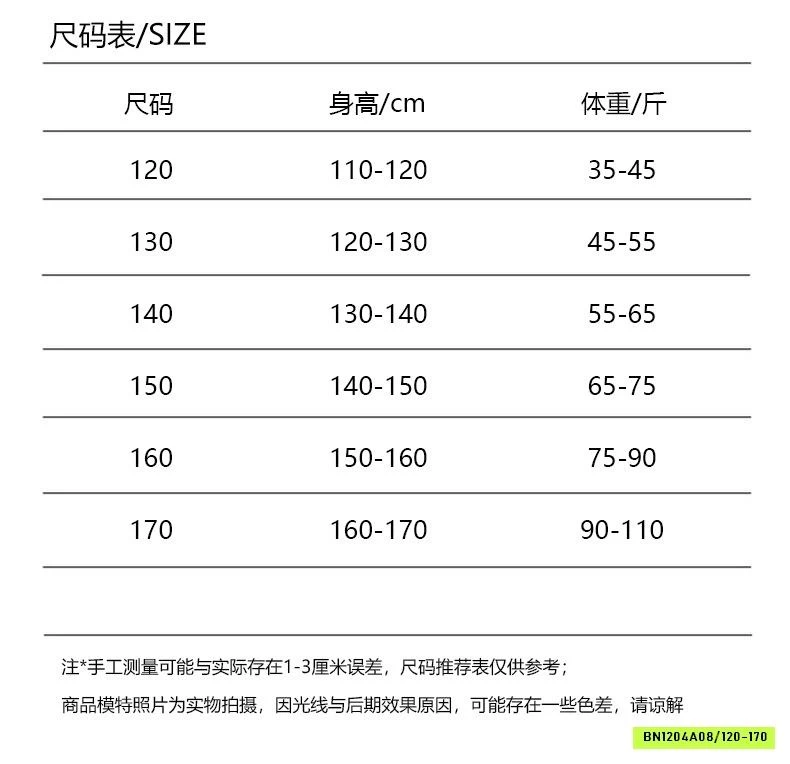 尺码表/SIZE

| 尺码 | 身高/cm | 体重/斤 |
|---|---|---|
| 120 | 110-120 | 35-45 |
| 130 | 120-130 | 45-55 |
| 140 | 130-140 | 55-65 |
| 150 | 140-150 | 65-75 |
| 160 | 150-160 | 75-90 |
| 170 | 160-170 | 90-110 |

注*手工测量可能与实际存在1-3厘米误差，尺码推荐表仅供参考；

商品模特照片为实物拍摄，因光线与后期效果原因，可能存在一些色差，请谅解

BN1204A08/120-170